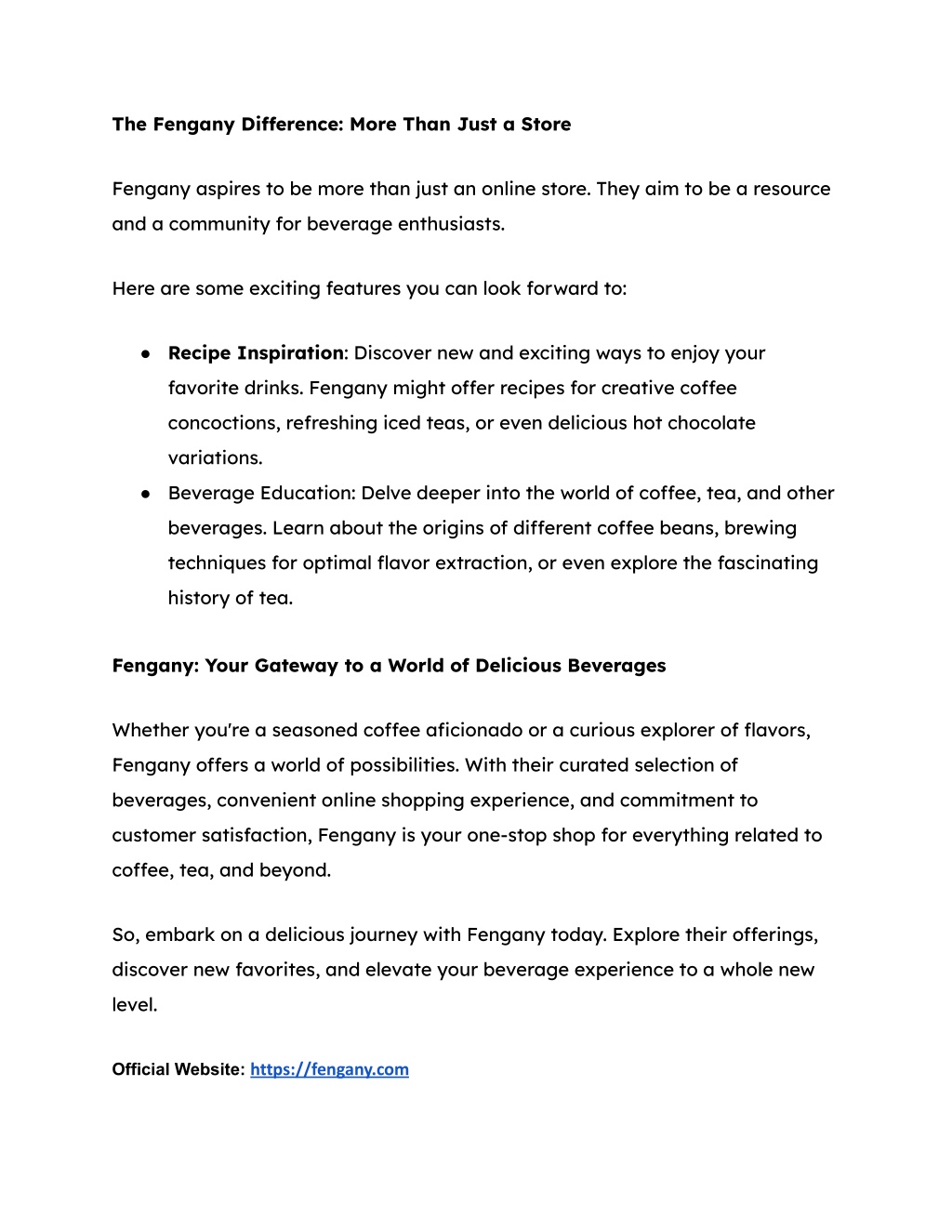 The Fengany Difference: More Than Just a Store

Fengany aspires to be more than just an online store. They aim to be a resource and a community for beverage enthusiasts.

Here are some exciting features you can look forward to:

● Recipe Inspiration: Discover new and exciting ways to enjoy your favorite drinks. Fengany might offer recipes for creative coffee concoctions, refreshing iced teas, or even delicious hot chocolate variations.
● Beverage Education: Delve deeper into the world of coffee, tea, and other beverages. Learn about the origins of different coffee beans, brewing techniques for optimal flavor extraction, or even explore the fascinating history of tea.

Fengany: Your Gateway to a World of Delicious Beverages

Whether you're a seasoned coffee aficionado or a curious explorer of flavors, Fengany offers a world of possibilities. With their curated selection of beverages, convenient online shopping experience, and commitment to customer satisfaction, Fengany is your one-stop shop for everything related to coffee, tea, and beyond.

So, embark on a delicious journey with Fengany today. Explore their offerings, discover new favorites, and elevate your beverage experience to a whole new level.

Official Website: https://fengany.com